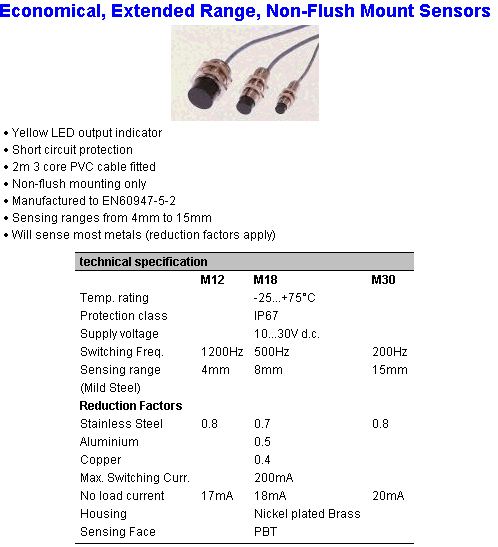 Economical, Extended Range, Non-Flush Mount Sensors

• Yellow LED output indicator
• Short circuit protection
• 2m 3 core PVC cable fitted
• Non-flush mounting only
• Manufactured to EN60947-5-2
• Sensing ranges from 4mm to 15mm
• Will sense most metals (reduction factors apply)

| technical specification | | | |
|---|---|---|---|
| | M12 | M18 | M30 |
| Temp. rating | | -25...+75°C | |
| Protection class | | IP67 | |
| Supply voltage | | 10...30V d.c. | |
| Switching Freq. | 1200Hz | 500Hz | 200Hz |
| Sensing range (Mild Steel) | 4mm | 8mm | 15mm |
| Reduction Factors | | | |
| Stainless Steel | 0.8 | 0.7 | 0.8 |
| Aluminium | | 0.5 | |
| Copper | | 0.4 | |
| Max. Switching Curr. | | 200mA | |
| No load current | 17mA | 18mA | 20mA |
| Housing | | Nickel plated Brass | |
| Sensing Face | | PBT | |